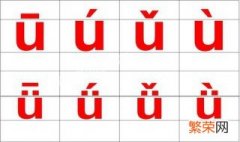 ū ú ǔ ù

ǖ ǘ ǚ ǜ

繁荣网